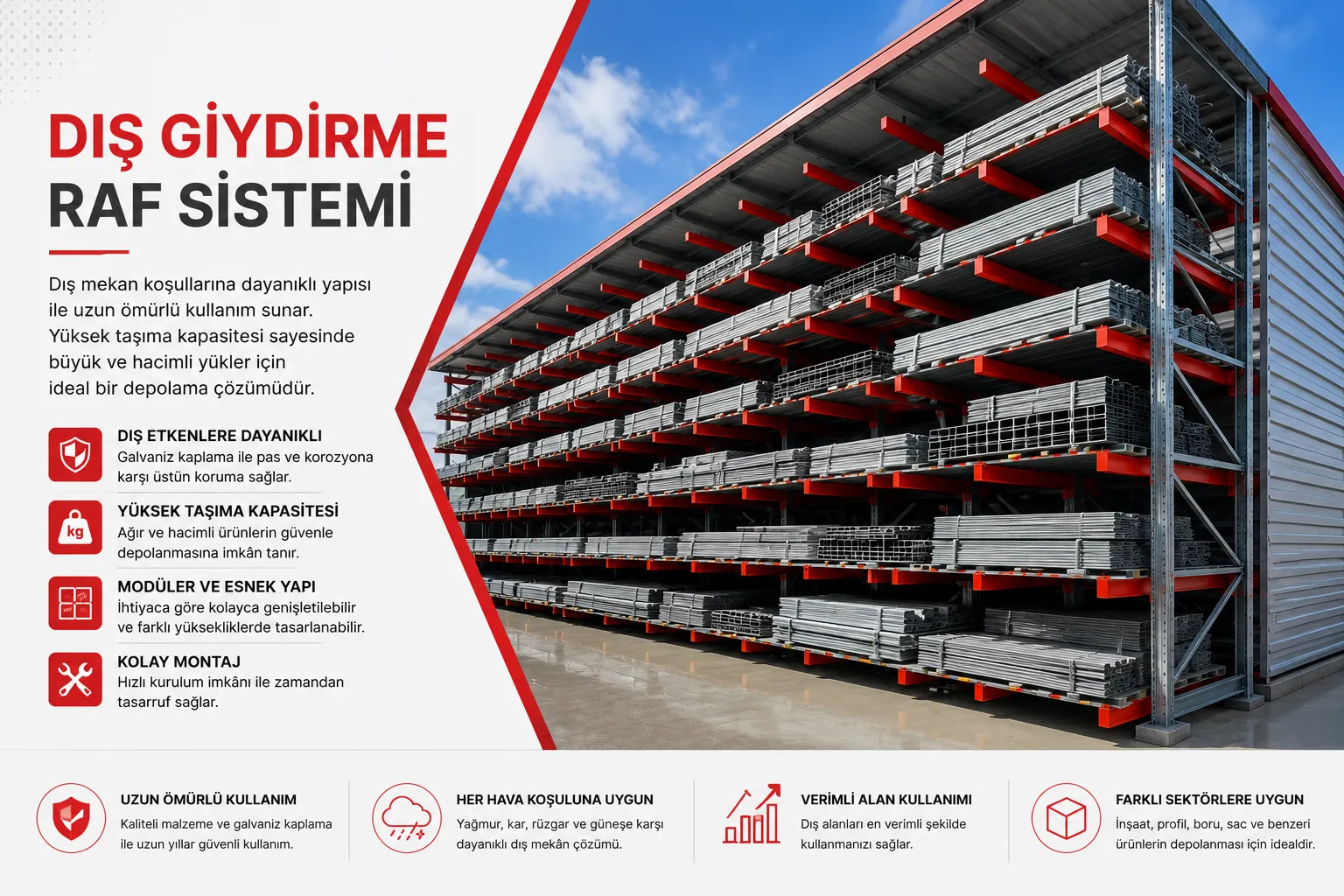 DIŞ GİYDİRME
RAF SİSTEMİ

Dış mekan koşullarına dayanıklı yapısı ile uzun ömürlü kullanım sunar. Yüksek taşıma kapasitesi sayesinde büyük ve hacimli yükler için ideal bir depolama çözümüdür.

DIŞ ETKENLERE DAYANIKLI
Galvaniz kaplama ile pas ve korozyona karşı üstün koruma sağlar.

kg
YÜKSEK TAŞIMA KAPASİTESİ
Ağır ve hacimli ürünlerin güvenle depolanmasına imkân tanır.

MODÜLER VE ESNEK YAPI
İhtiyaca göre kolayca genişletilebilir ve farklı yüksekliklerde tasarlanabilir.

KOLAY MONTAJ
Hızlı kurulum imkânı ile zamandan tasarruf sağlar.

UZUN ÖMÜRLÜ KULLANIM
Kaliteli malzeme ve galvaniz kaplama ile uzun yıllar güvenli kullanım.

HER HAVA KOŞULUNA UYGUN
Yağmur, kar, rüzgar ve güneşe karşı dayanıklı dış mekân çözümü.

VERİMLİ ALAN KULLANIMI
Dış alanları en verimli şekilde kullanmanızı sağlar.

FARKLI SEKTÖRLERE UYGUN
İnşaat, profil, boru, sac ve benzeri ürünlerin depolanması için idealdir.